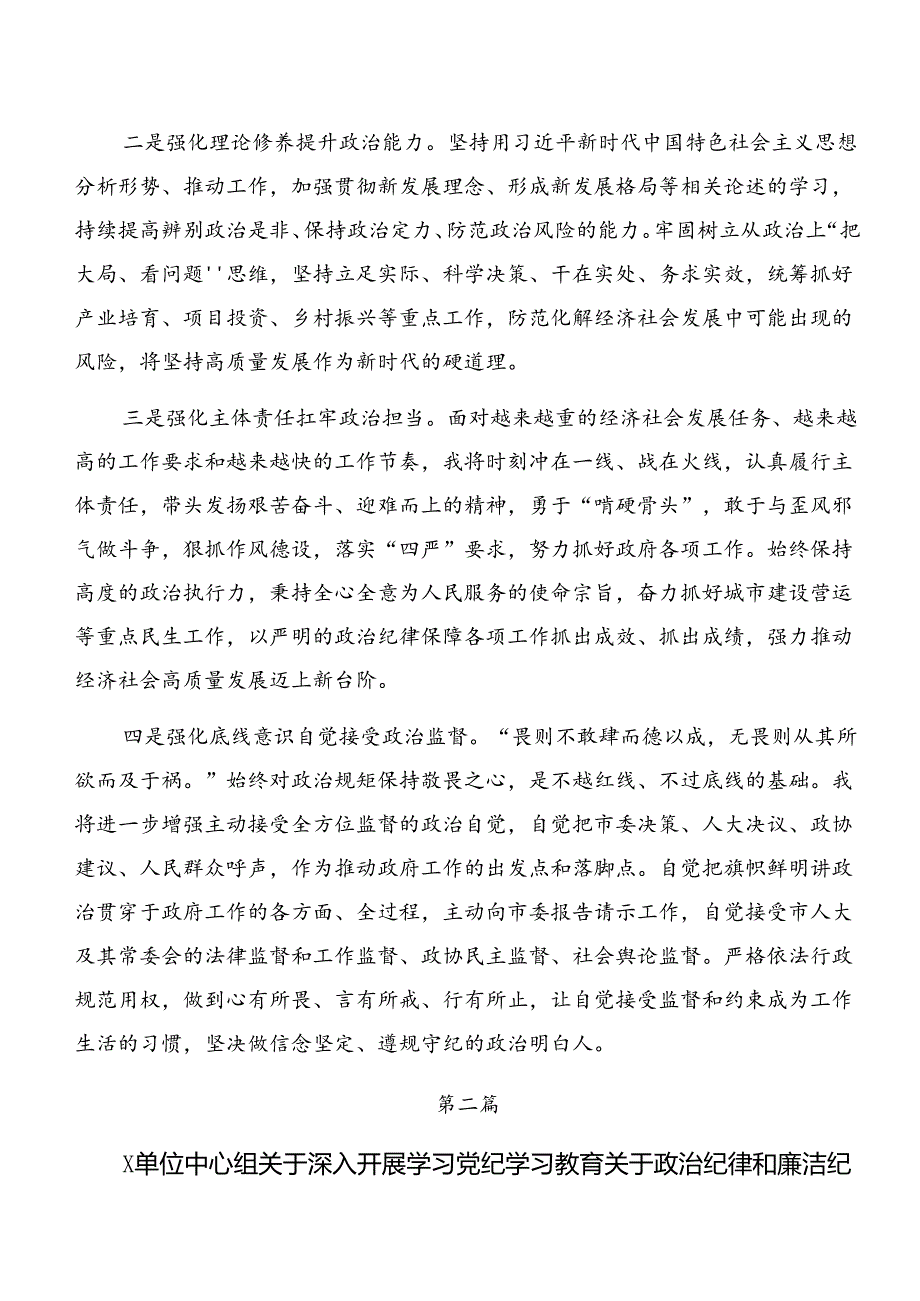 二是强化理论修养提升政治能力。坚持用习近平新时代中国特色社会主义思想分析形势、推动工作，加强贯彻新发展理念、形成新发展格局等相关论述的学习，持续提高辨别政治是非、保持政治定力、防范政治风险的能力。牢固树立从政治上“把大局、看问题''思维，坚持立足实际、科学决策、干在实处、务求实效，统筹抓好产业培育、项目投资、乡村振兴等重点工作，防范化解经济社会发展中可能出现的风险，将坚持高质量发展作为新时代的硬道理。

三是强化主体责任扛牢政治担当。面对越来越重的经济社会发展任务、越来越高的工作要求和越来越快的工作节奏，我将时刻冲在一线、战在火线，认真履行主体责任，带头发扬艰苦奋斗、迎难而上的精神，勇于“啃硬骨头”，敢于与歪风邪气做斗争，狠抓作风德设，落实“四严”要求，努力抓好政府各项工作。始终保持高度的政治执行力，秉持全心全意为人民服务的使命宗旨，奋力抓好城市建设营运等重点民生工作，以严明的政治纪律保障各项工作抓出成效、抓出成绩，强力推动经济社会高质量发展迈上新台阶。

四是强化底线意识自觉接受政治监督。“畏则不敢肆而德以成，无畏则从其所欲而及于祸。”始终对政治规矩保持敬畏之心，是不越红线、不过底线的基础。我将进一步增强主动接受全方位监督的政治自觉，自觉把市委决策、人大决议、政协建议、人民群众呼声，作为推动政府工作的出发点和落脚点。自觉把旗帜鲜明讲政治贯穿于政府工作的各方面、全过程，主动向市委报告请示工作，自觉接受市人大及其常委会的法律监督和工作监督、政协民主监督、社会舆论监督。严格依法行政规范用权，做到心有所畏、言有所戒、行有所止，让自觉接受监督和约束成为工作生活的习惯，坚决做信念坚定、遵规守纪的政治明白人。

第二篇

X单位中心组关于深入开展学习党纪学习教育关于政治纪律和廉洁纪